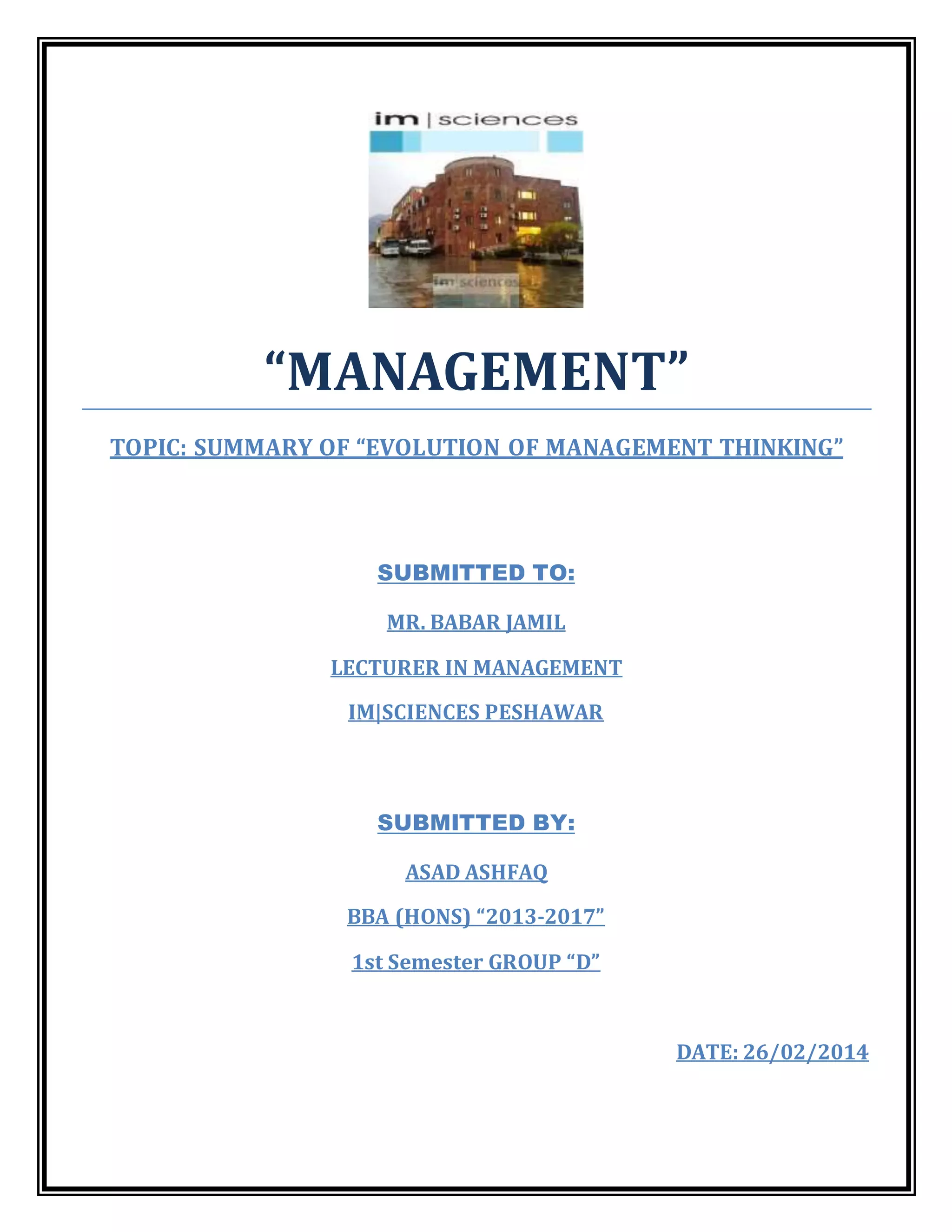 im | sciences

im sciences

“MANAGEMENT”

TOPIC: SUMMARY OF “EVOLUTION OF MANAGEMENT THINKING”

SUBMITTED TO:

MR. BABAR JAMIL

LECTURER IN MANAGEMENT

IM|SCIENCES PESHAWAR

SUBMITTED BY:

ASAD ASHFAQ

BBA (HONS) “2013-2017”

1st Semester GROUP “D”

DATE: 26/02/2014